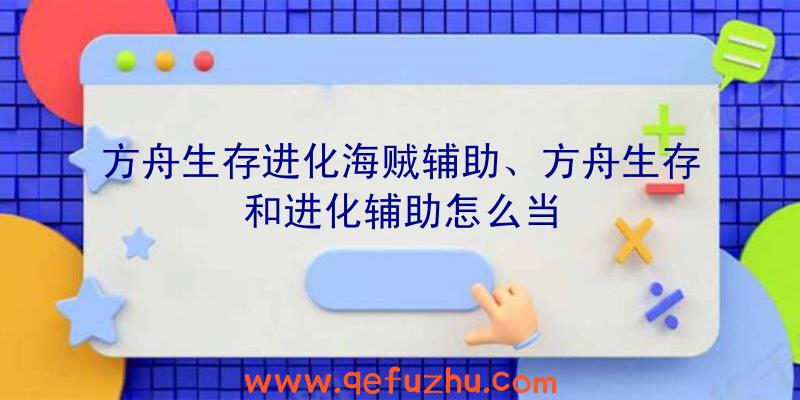 方舟生存进化海贼辅助、方舟生存和进化辅助怎么当

www.qefuzhu.com